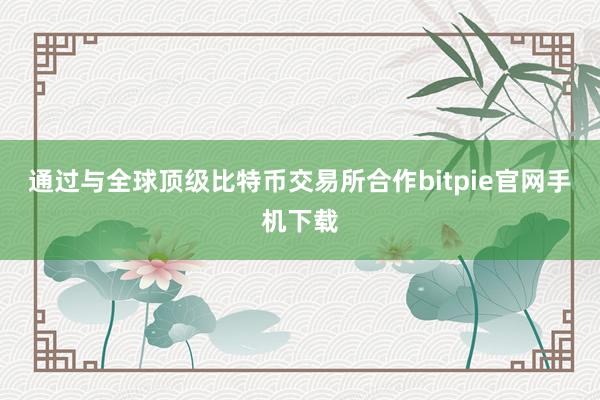 通过与全球顶级比特币交易所合作bitpie官网手机下载